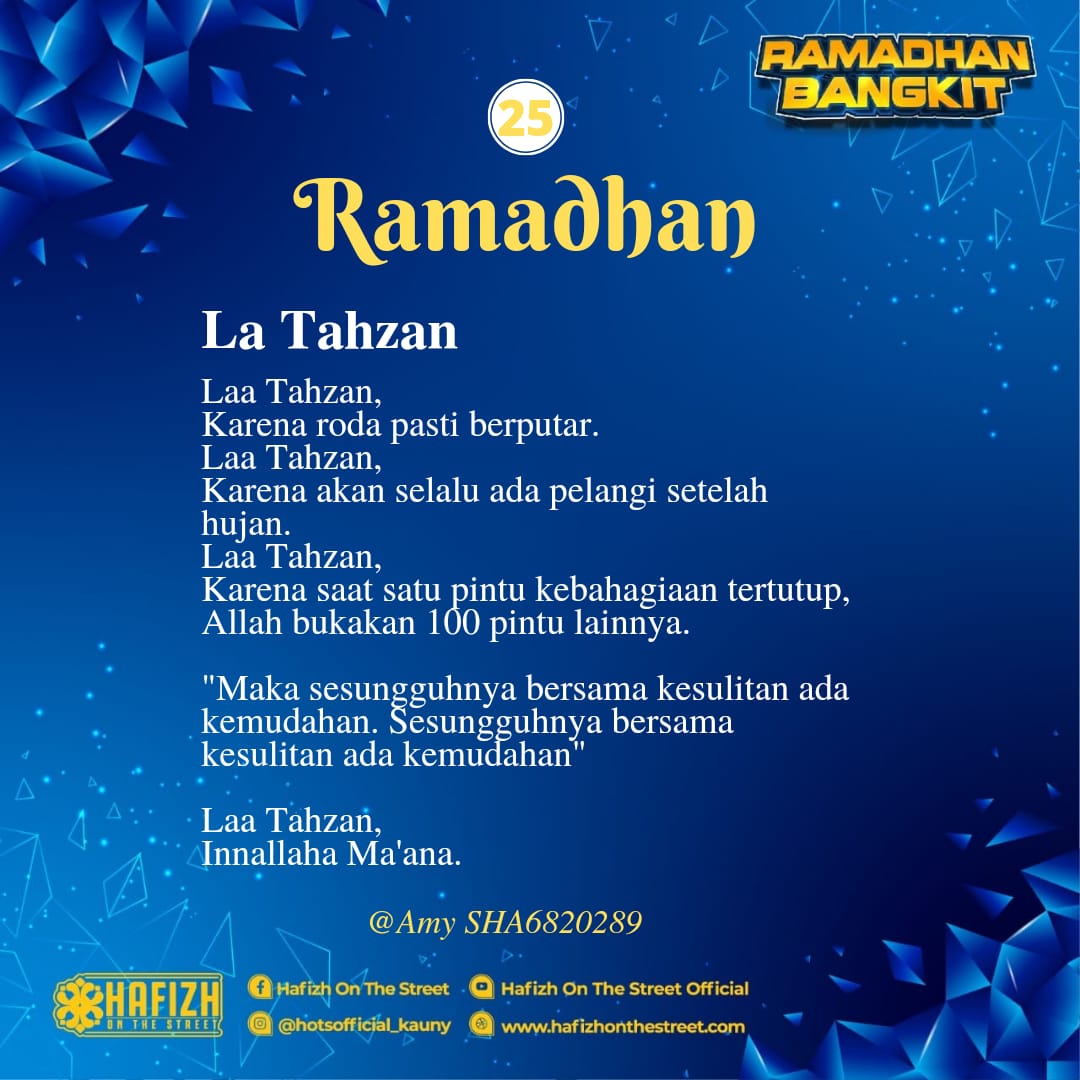 RAMADHAN BANGKIT

25

Ramadhan

La Tahzan

Laa Tahzan,
Karena roda pasti berputar.
Laa Tahzan,
Karena akan selalu ada pelangi setelah hujan.
Laa Tahzan,
Karena saat satu pintu kebahagiaan tertutup,
Allah bukakan 100 pintu lainnya.

"Maka sesungguhnya bersama kesulitan ada kemudahan. Sesungguhnya bersama kesulitan ada kemudahan"

Laa Tahzan,
Innallaha Ma'ana.

@Amy SHA6820289

HAFIZH ON THE STREET

Hafizh On The Street
Hafizh On The Street Official
@hotsofficial_kauny
www.hafizhonthestreet.com